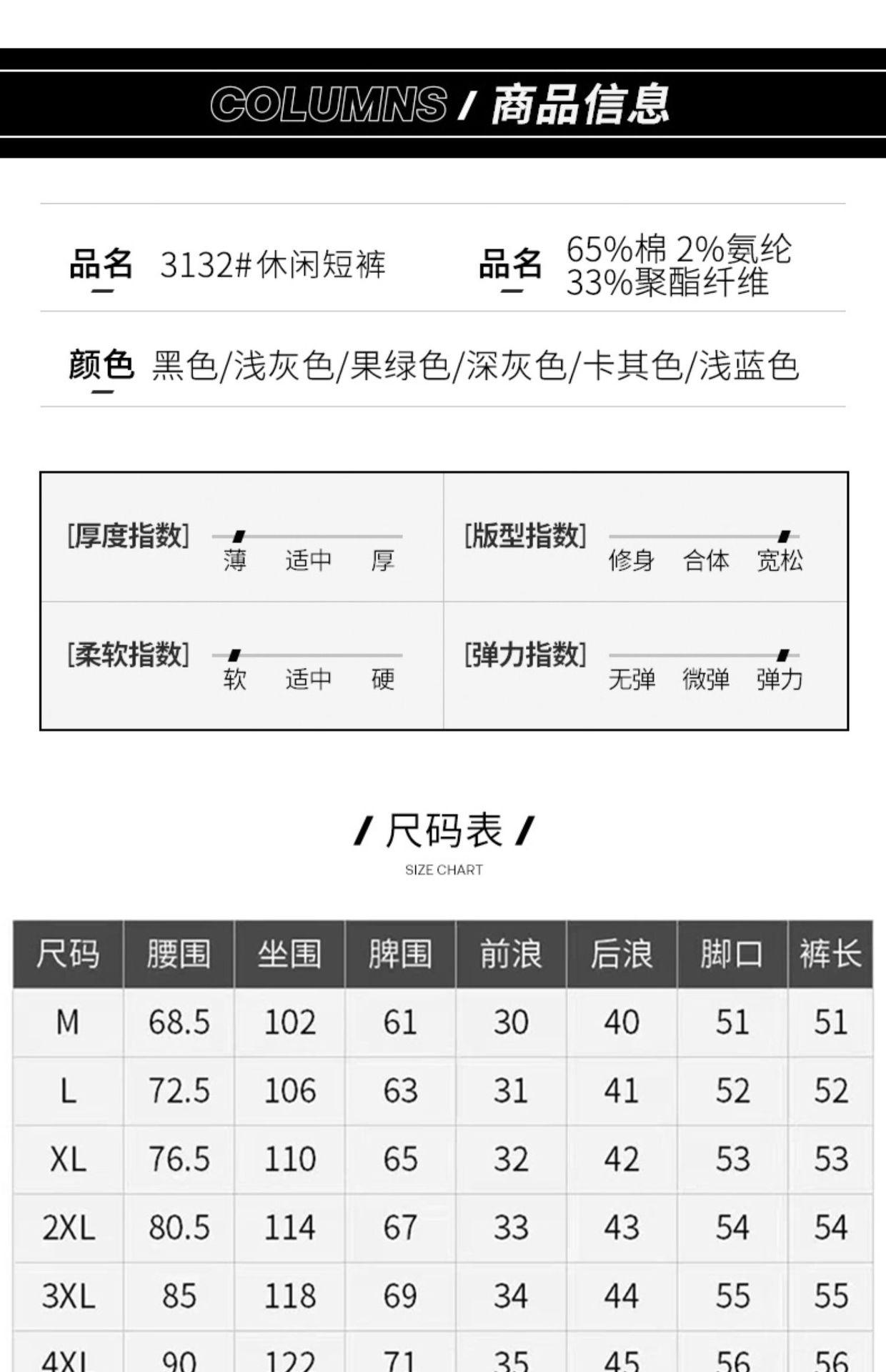 COLUMNS / 商品信息

品名 3132#休闲短裤

品名 65%棉 2%氨纶 33%聚酯纤维

颜色 黑色/浅灰色/果绿色/深灰色/卡其色/浅蓝色

[厚度指数] 薄 适中 厚

[版型指数] 修身 合体 宽松

[柔软指数] 软 适中 硬

[弹力指数] 无弹 微弹 弹力

/ 尺码表 /
SIZE CHART

| 尺码 | 腰围 | 坐围 | 脾围 | 前浪 | 后浪 | 脚口 | 裤长 |
|---|---|---|---|---|---|---|---|
| M | 68.5 | 102 | 61 | 30 | 40 | 51 | 51 |
| L | 72.5 | 106 | 63 | 31 | 41 | 52 | 52 |
| XL | 76.5 | 110 | 65 | 32 | 42 | 53 | 53 |
| 2XL | 80.5 | 114 | 67 | 33 | 43 | 54 | 54 |
| 3XL | 85 | 118 | 69 | 34 | 44 | 55 | 55 |
| 4XL | 90 | 122 | 71 | 35 | 45 | 56 | 56 |